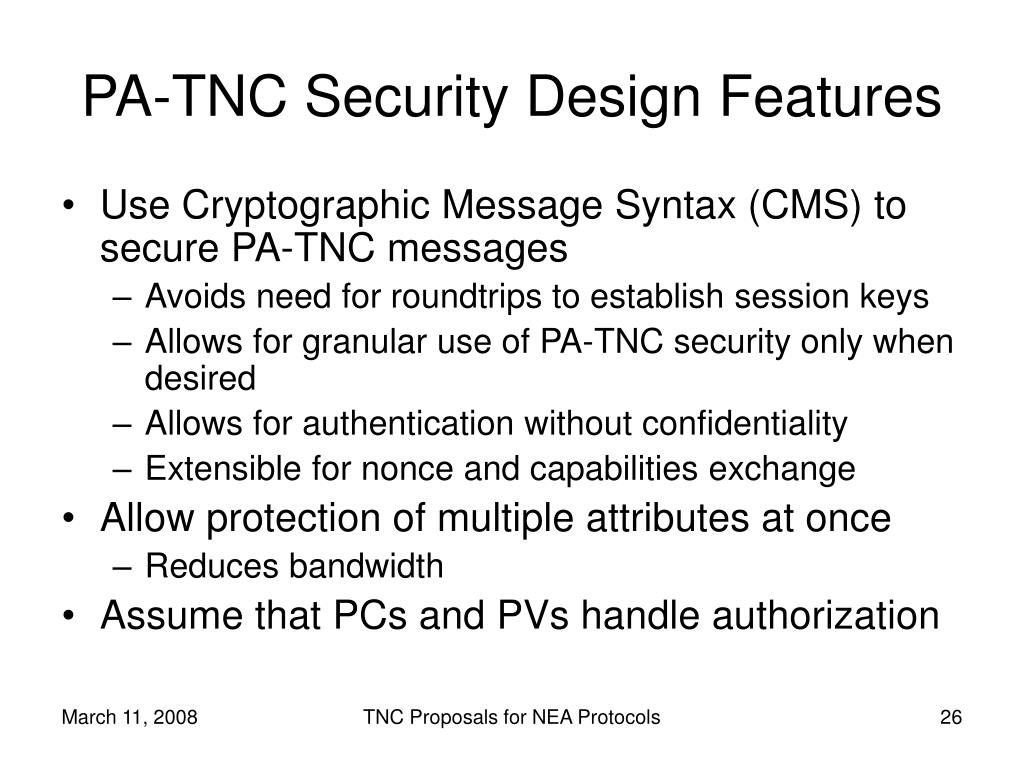 PA-TNC Security Design Features

• Use Cryptographic Message Syntax (CMS) to secure PA-TNC messages
– Avoids need for roundtrips to establish session keys
– Allows for granular use of PA-TNC security only when desired
– Allows for authentication without confidentiality
– Extensible for nonce and capabilities exchange
• Allow protection of multiple attributes at once
– Reduces bandwidth
• Assume that PCs and PVs handle authorization

March 11, 2008
TNC Proposals for NEA Protocols
26